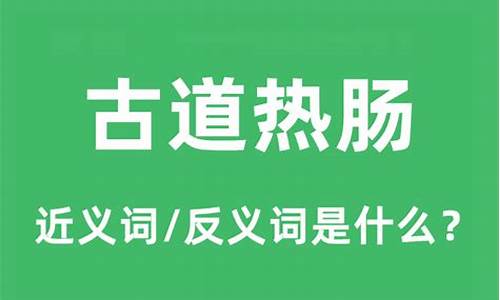 古道热肠

近义词/反义词是什么？